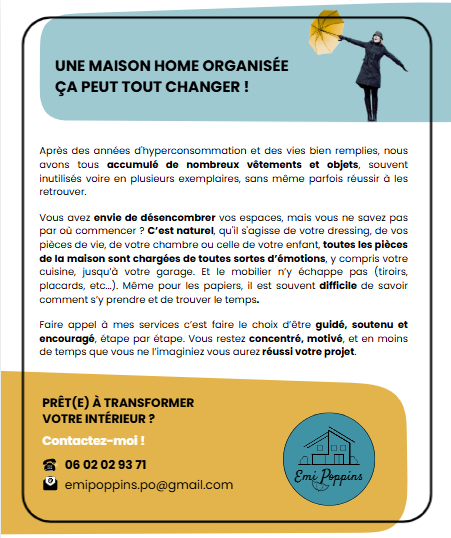 UNE MAISON HOME ORGANISÉE
ÇA PEUT TOUT CHANGER !

Après des années d'hyperconsommation et des vies bien remplies, nous avons tous accumulé de nombreux vêtements et objets, souvent inutilisés voire en plusieurs exemplaires, sans même parfois réussir à les retrouver.

Vous avez envie de désencombrer vos espaces, mais vous ne savez pas par où commencer ? C'est naturel, qu'il s'agisse de votre dressing, de vos pièces de vie, de votre chambre ou celle de votre enfant, toutes les pièces de la maison sont chargées de toutes sortes d'émotions, y compris votre cuisine, jusqu'à votre garage. Et le mobilier n'y échappe pas (tiroirs, placards, etc...). Même pour les papiers, il est souvent difficile de savoir comment s'y prendre et de trouver le temps.

Faire appel à mes services c'est faire le choix d'être guidé, soutenu et encouragé, étape par étape. Vous restez concentré, motivé, et en moins de temps que vous ne l'imaginiez vous aurez réussi votre projet.

PRÊT(E) À TRANSFORMER
VOTRE INTÉRIEUR ?

Contactez-moi !

06 02 02 93 71

emipoppins.po@gmail.com

Emi Poppins